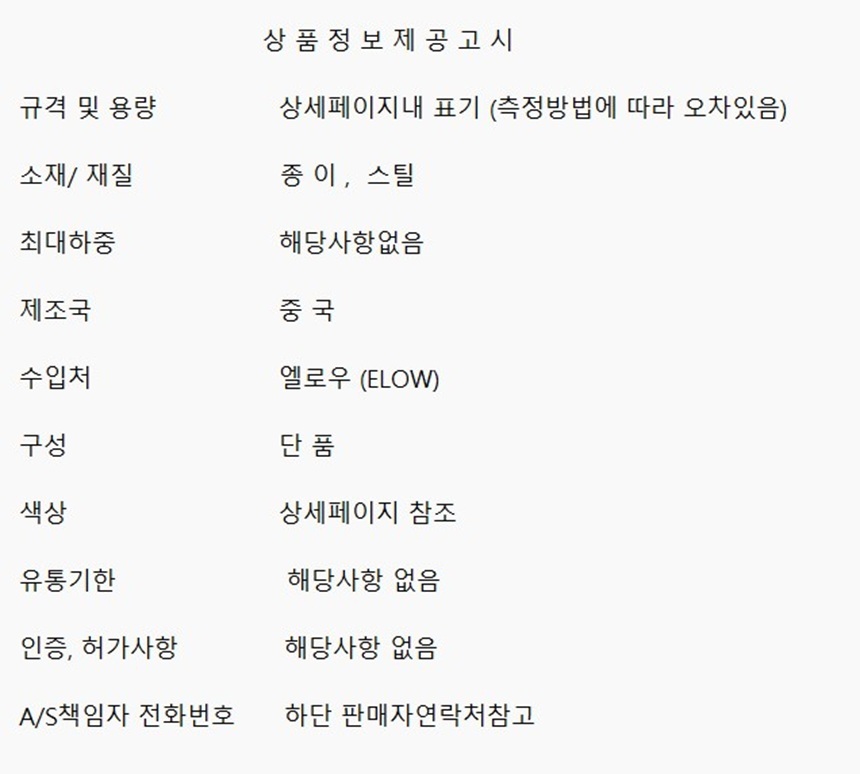 상 품 정 보 제 공 고 시

규격 및 용량 상세페이지내 표기 (측정방법에 따라 오차있음)

소재/ 재질 종 이 , 스틸

최대하중 해당사항없음

제조국 중 국

수입처 엘로우 (ELOW)

구성 단 품

색상 상세페이지 참조

유통기한 해당사항 없음

인증, 허가사항 해당사항 없음

A/S책임자 전화번호 하단 판매자연락처참고